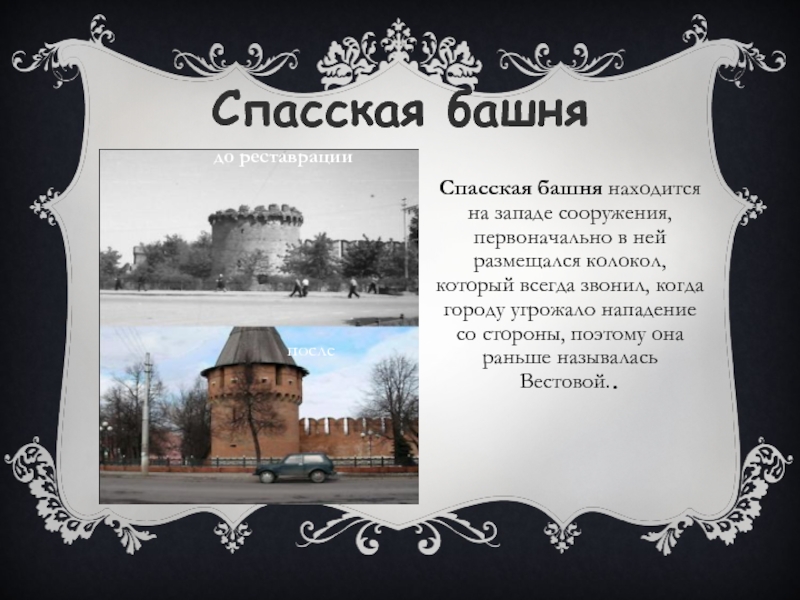 Спасская башня

до реставрации

после

Спасская башня находится на западе сооружения, первоначально в ней размещался колокол, который всегда звонил, когда городу угрожало нападение со стороны, поэтому она раньше называлась Вестовой..